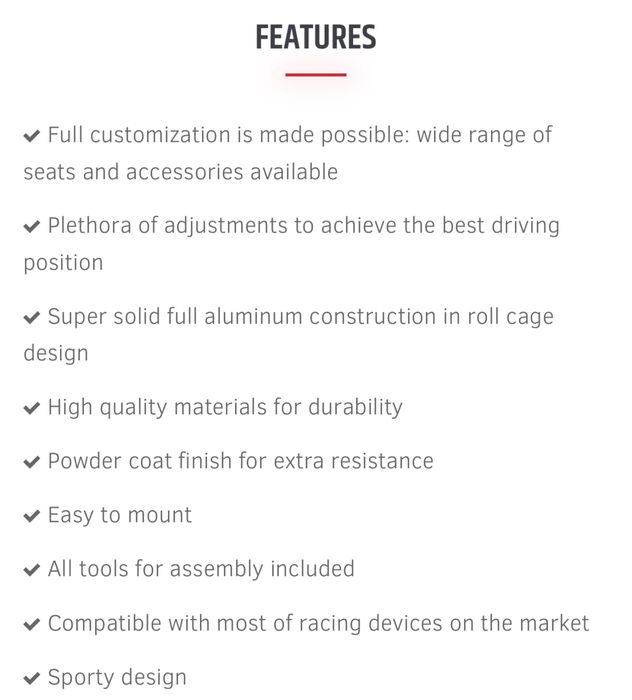 FEATURES

✔ Full customization is made possible: wide range of seats and accessories available

✔ Plethora of adjustments to achieve the best driving position

✔ Super solid full aluminum construction in roll cage design

✔ High quality materials for durability

✔ Powder coat finish for extra resistance

✔ Easy to mount

✔ All tools for assembly included

✔ Compatible with most of racing devices on the market

✔ Sporty design